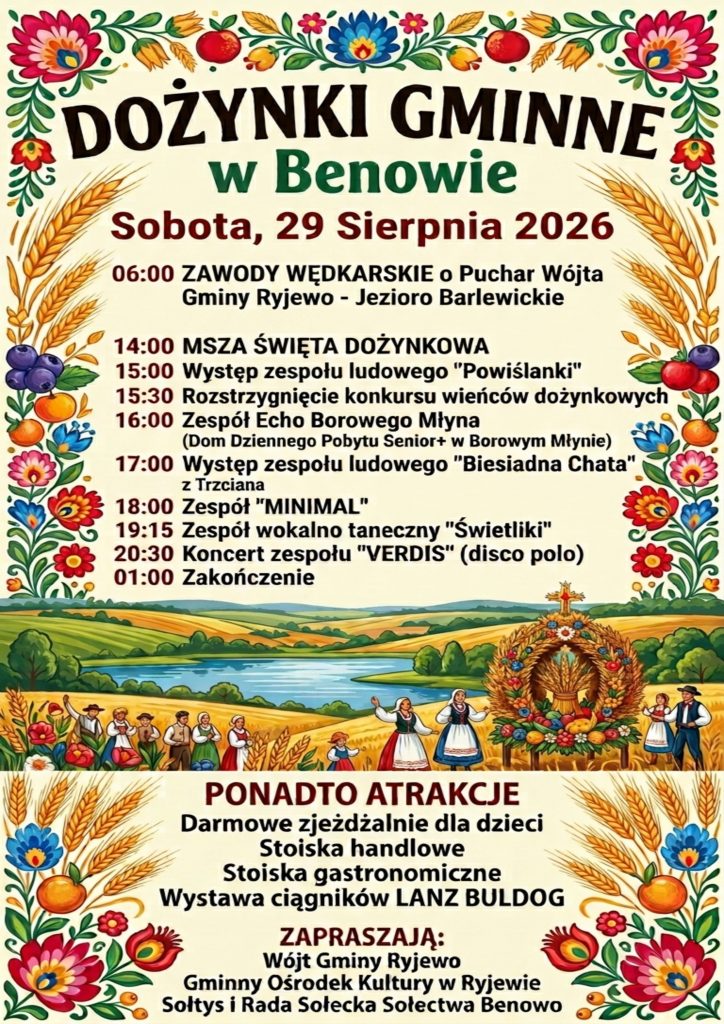 DOŻYNKI GMINNE
w Benowie

Sobota, 29 Sierpnia 2026

06:00 ZAWODY WĘDKARSKIE o Puchar Wójta Gminy Ryjewo - Jezioro Barlewickie

14:00 MSZA ŚWIĘTA DOŻYNKOWA
15:00 Występ zespołu ludowego "Powiślanki"
15:30 Rozstrzygnięcie konkursu wieńców dożynkowych
16:00 Zespół Echo Borowego Młyna
(Dom Dziennego Pobytu Senior+ w Borowym Młynie)
17:00 Występ zespołu ludowego "Biesiadna Chata"
z Trzciana
18:00 Zespół "MINIMAL"
19:15 Zespół wokalno taneczny "Świetliki"
20:30 Koncert zespołu "VERDIS" (disco polo)
01:00 Zakończenie

PONADTO ATRAKCJE
Darmowe zjeżdżalnie dla dzieci
Stoiska handlowe
Stoiska gastronomiczne
Wystawa ciągników LANZ BULDOG

ZAPRASZAJĄ:
Wójt Gminy Ryjewo
Gminny Ośrodek Kultury w Ryjewie
Sołtys i Rada Sołecka Sołectwa Benowo